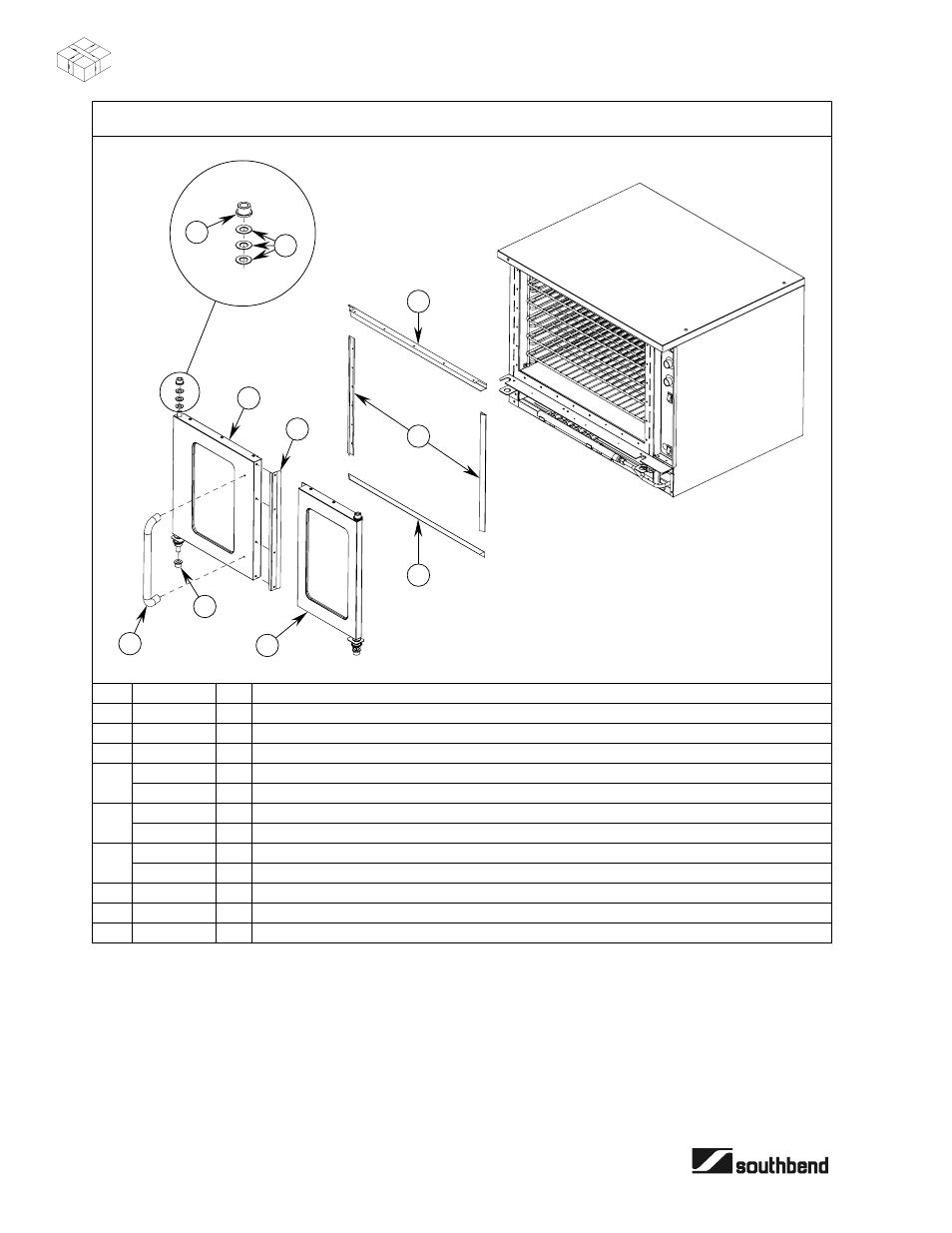 southbend